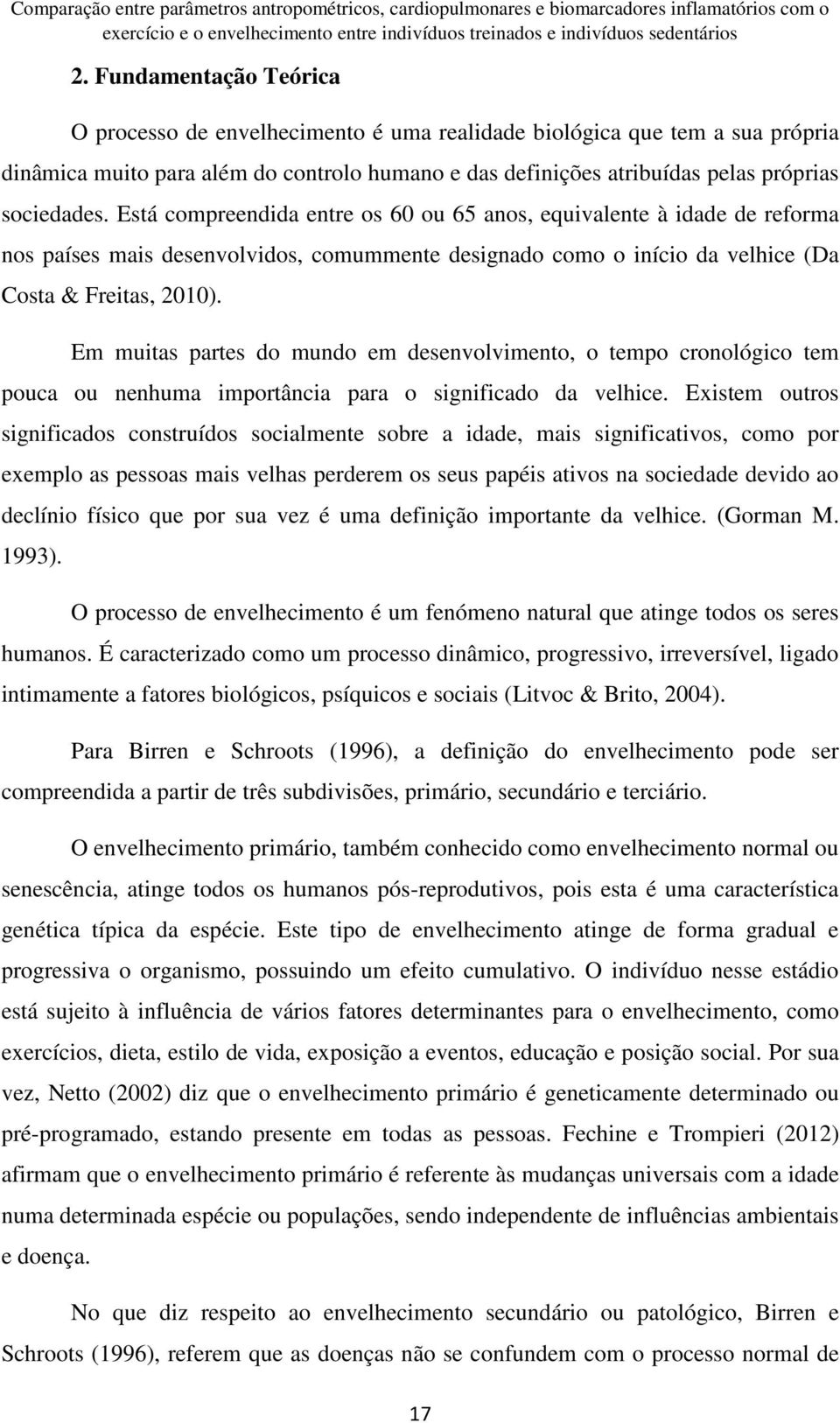 Comparação entre parâmetros antropométricos, cardiopulmonares e biomarcadores inflamatórios com o exercício e o envelhecimento entre indivíduos treinados e indivíduos sedentários

2. Fundamentação Teórica

O processo de envelhecimento é uma realidade biológica que tem a sua própria dinâmica muito para além do controlo humano e das definições atribuídas pelas próprias sociedades. Está compreendida entre os 60 ou 65 anos, equivalente à idade de reforma nos países mais desenvolvidos, comummente designado como o início da velhice (Da Costa & Freitas, 2010).

Em muitas partes do mundo em desenvolvimento, o tempo cronológico tem pouca ou nenhuma importância para o significado da velhice. Existem outros significados construídos socialmente sobre a idade, mais significativos, como por exemplo as pessoas mais velhas perderem os seus papéis ativos na sociedade devido ao declínio físico que por sua vez é uma definição importante da velhice. (Gorman M. 1993).

O processo de envelhecimento é um fenómeno natural que atinge todos os seres humanos. É caracterizado como um processo dinâmico, progressivo, irreversível, ligado intimamente a fatores biológicos, psíquicos e sociais (Litvoc & Brito, 2004).

Para Birren e Schroots (1996), a definição do envelhecimento pode ser compreendida a partir de três subdivisões, primário, secundário e terciário.

O envelhecimento primário, também conhecido como envelhecimento normal ou senescência, atinge todos os humanos pós-reprodutivos, pois esta é uma característica genética típica da espécie. Este tipo de envelhecimento atinge de forma gradual e progressiva o organismo, possuindo um efeito cumulativo. O indivíduo nesse estádio está sujeito à influência de vários fatores determinantes para o envelhecimento, como exercícios, dieta, estilo de vida, exposição a eventos, educação e posição social. Por sua vez, Netto (2002) diz que o envelhecimento primário é geneticamente determinado ou pré-programado, estando presente em todas as pessoas. Fechine e Trompieri (2012) afirmam que o envelhecimento primário é referente às mudanças universais com a idade numa determinada espécie ou populações, sendo independente de influências ambientais e doença.

No que diz respeito ao envelhecimento secundário ou patológico, Birren e Schroots (1996), referem que as doenças não se confundem com o processo normal de

17